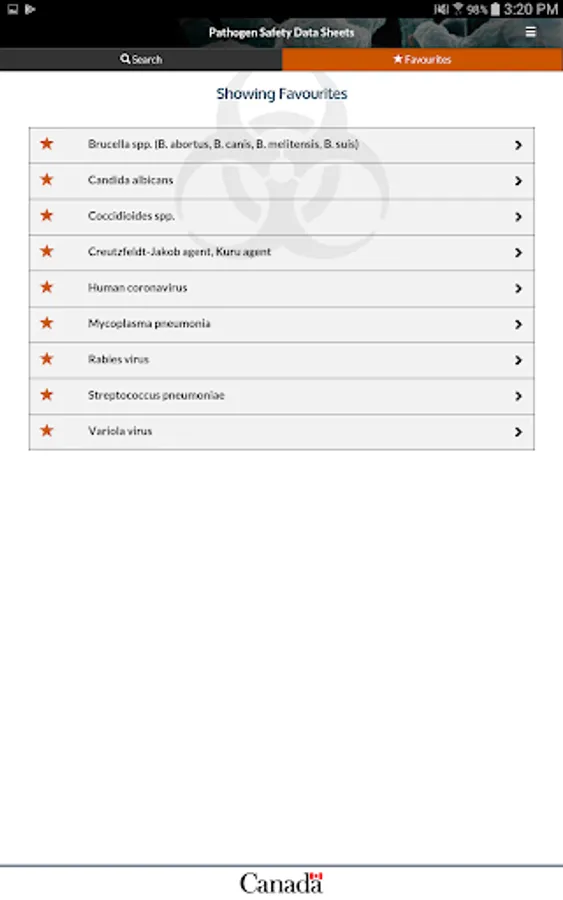 98% 3:20 PM

Pathogen Safety Data Sheets

Search

Favourites

Showing Favourites

Brucella spp. (B. abortus, B. canis, B. melitensis, B. suis)

Candida albicans

Coccidioides spp.

Creutzfeldt-Jakob agent, Kuru agent

Human coronavirus

Mycoplasma pneumonia

Rabies virus

Streptococcus pneumoniae

Variola virus

Canada